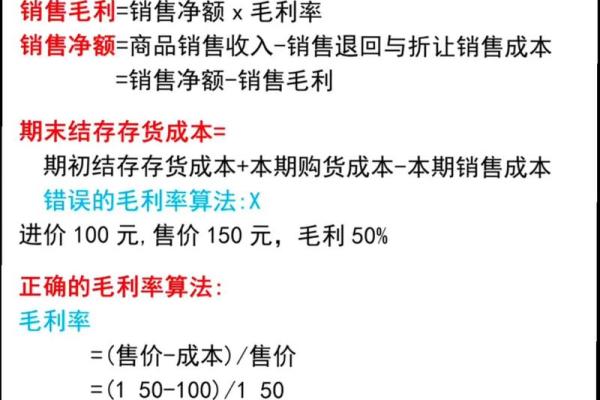 销售毛利=销售净额 x 毛利率
销售净额=商品销售收入-销售退回与折让销售成本
=销售净额-销售毛利

期末结存存货成本=
期初结存存货成本+本期购货成本-本期销售成本
错误的毛利率算法:X
进价 100 元,售价 150 元，毛利 50%

正确的毛利率算法:
毛利率
=(售价-成本)/售价
=(1 50-100)/1 50